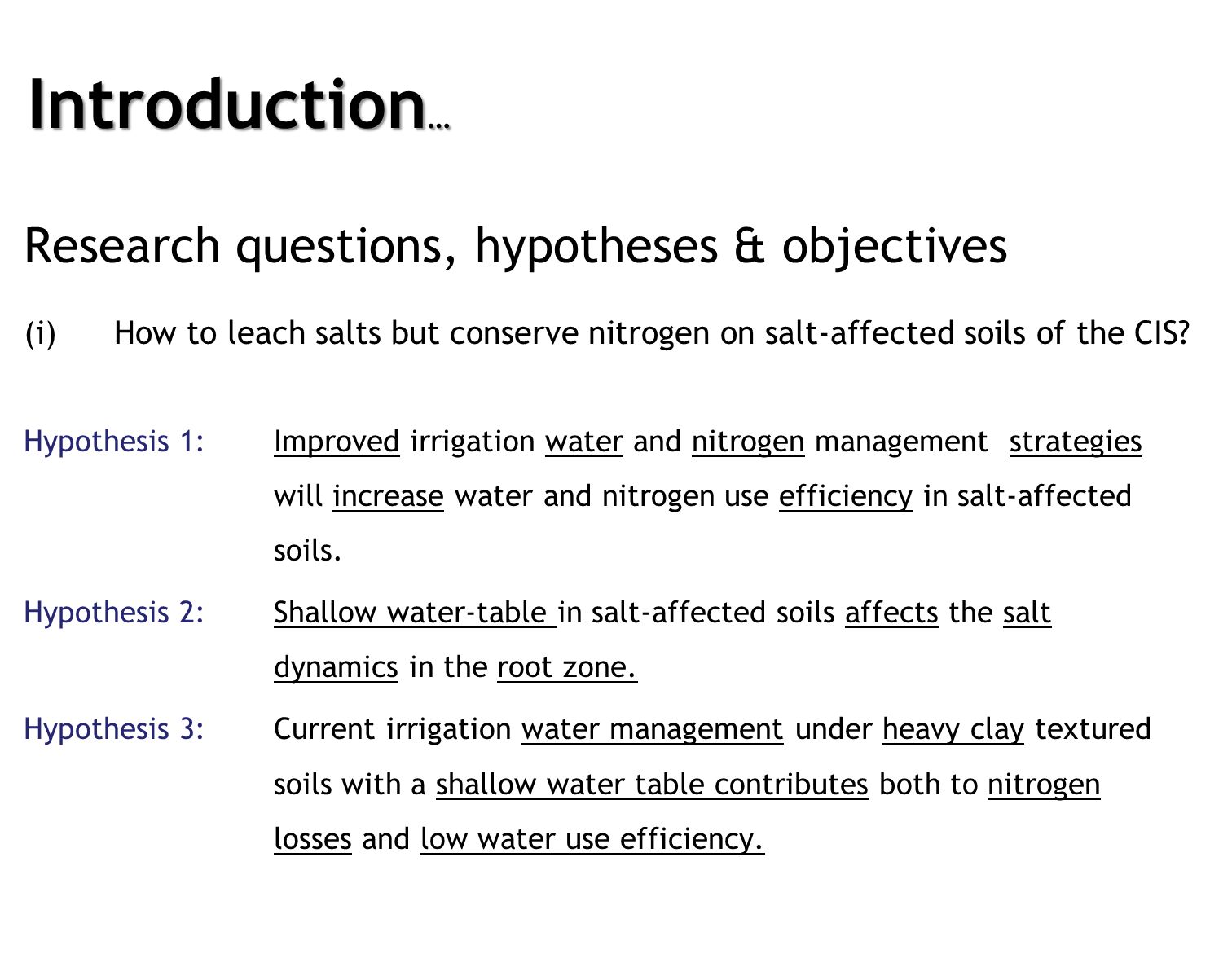 Introduction…

Research questions, hypotheses & objectives

(i) How to leach salts but conserve nitrogen on salt-affected soils of the CIS?

Hypothesis 1: Improved irrigation water and nitrogen management strategies will increase water and nitrogen use efficiency in salt-affected soils.

Hypothesis 2: Shallow water-table in salt-affected soils affects the salt dynamics in the root zone.

Hypothesis 3: Current irrigation water management under heavy clay textured soils with a shallow water table contributes both to nitrogen losses and low water use efficiency.